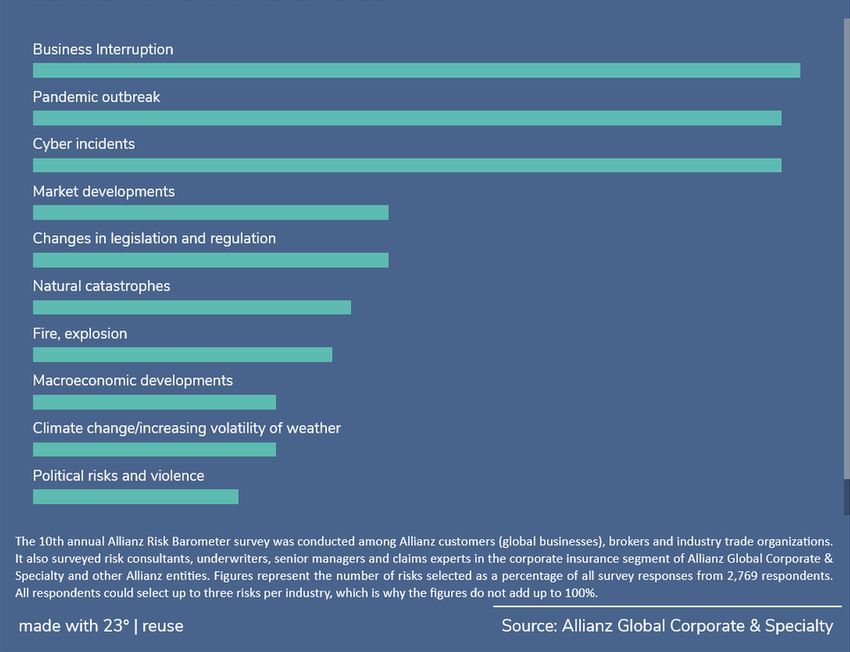 Business Interruption

Pandemic outbreak

Cyber incidents

Market developments

Changes in legislation and regulation

Natural catastrophes

Fire, explosion

Macroeconomic developments

Climate change/increasing volatility of weather

Political risks and violence

The 10th annual Allianz Risk Barometer survey was conducted among Allianz customers (global businesses), brokers and industry trade organizations. It also surveyed risk consultants, underwriters, senior managers and claims experts in the corporate insurance segment of Allianz Global Corporate & Specialty and other Allianz entities. Figures represent the number of risks selected as a percentage of all survey responses from 2,769 respondents. All respondents could select up to three risks per industry, which is why the figures do not add up to 100%.

made with 23° | reuse

Source: Allianz Global Corporate & Specialty